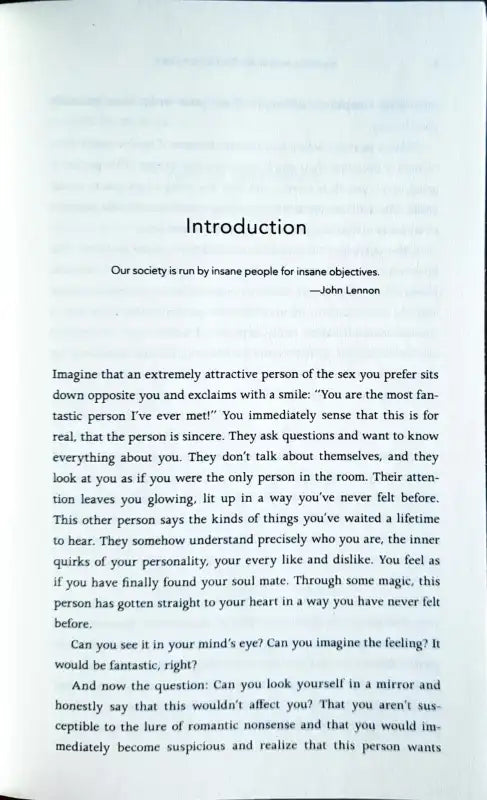 Introduction

Our society is run by insane people for insane objectives.
—John Lennon

Imagine that an extremely attractive person of the sex you prefer sits down opposite you and exclaims with a smile: "You are the most fantastic person I've ever met!" You immediately sense that this is for real, that the person is sincere. They ask questions and want to know everything about you. They don't talk about themselves, and they look at you as if you were the only person in the room. Their attention leaves you glowing, lit up in a way you've never felt before. This other person says the kinds of things you've waited a lifetime to hear. They somehow understand precisely who you are, the inner quirks of your personality, your every like and dislike. You feel as if you have finally found your soul mate. Through some magic, this person has gotten straight to your heart in a way you have never felt before.

Can you see it in your mind's eye? Can you imagine the feeling? It would be fantastic, right?

And now the question: Can you look yourself in a mirror and honestly say that this wouldn't affect you? That you aren't susceptible to the lure of romantic nonsense and that you would immediately become suspicious and realize that this person wants